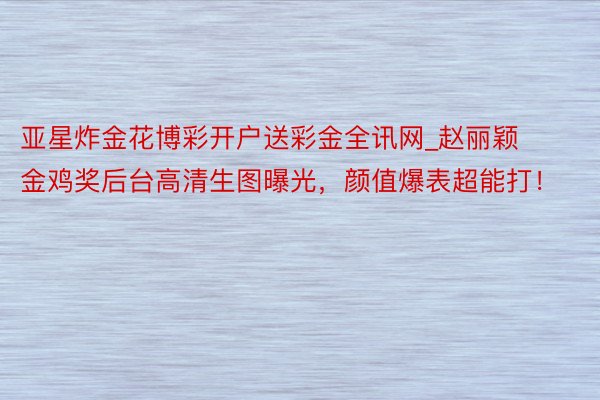 亚星炸金花博彩开户送彩金全讯网_赵丽颖金鸡奖后台高清生图曝光，颜值爆表超能打！